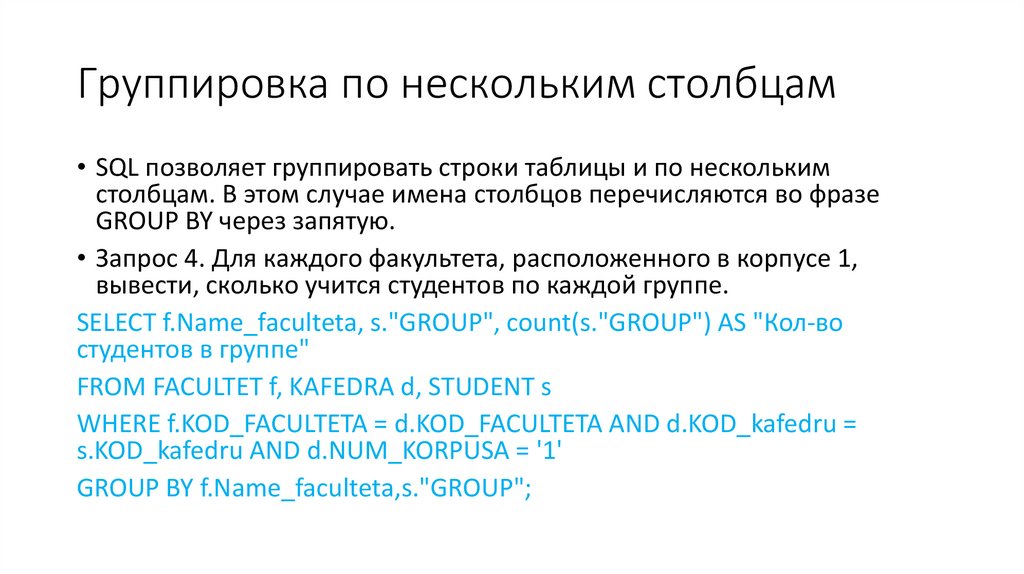 Группировка по нескольким столбцам

• SQL позволяет группировать строки таблицы и по нескольким столбцам. В этом случае имена столбцов перечисляются во фразе GROUP BY через запятую.

• Запрос 4. Для каждого факультета, расположенного в корпусе 1, вывести, сколько учится студентов по каждой группе.

SELECT f.Name_faculteta, s."GROUP", count(s."GROUP") AS "Кол-во студентов в группе"

FROM FACULTET f, KAFEDRA d, STUDENT s

WHERE f.KOD_FACULTETA = d.KOD_FACULTETA AND d.KOD_kafedru = s.KOD_kafedru AND d.NUM_KORPUSA = '1'

GROUP BY f.Name_faculteta,s."GROUP";